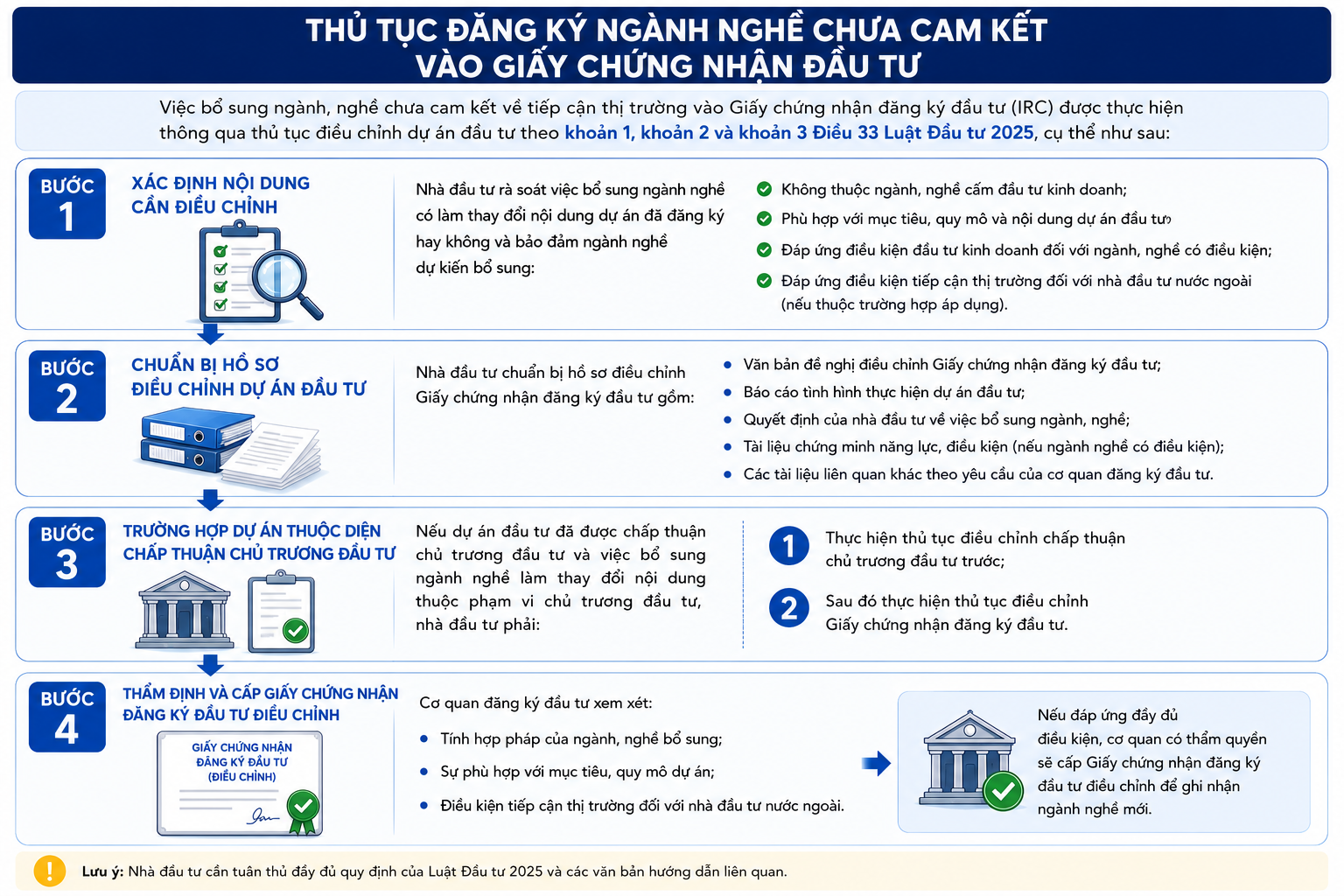 THỦ TỤC ĐĂNG KÝ NGÀNH NGHỀ CHƯA CAM KẾT VÀO GIẤY CHỨNG NHẬN ĐẦU TƯ

Việc bổ sung ngành, nghề chưa cam kết về tiếp cận thị trường vào Giấy chứng nhận đăng ký đầu tư (IRC) được thực hiện thông qua thủ tục điều chỉnh dự án đầu tư theo khoản 1, khoản 2 và khoản 3 Điều 33 Luật Đầu tư 2025, cụ thể như sau:

BƯỚC 1

XÁC ĐỊNH NỘI DUNG CẦN ĐIỀU CHỈNH

Nhà đầu tư rà soát việc bổ sung ngành nghề có làm thay đổi nội dung dự án đã đăng ký hay không và bảo đảm ngành nghề dự kiến bổ sung:

Không thuộc ngành, nghề cấm đầu tư kinh doanh;
Phù hợp với mục tiêu, quy mô và nội dung dự án đầu tư
Đáp ứng điều kiện đầu tư kinh doanh đối với ngành, nghề có điều kiện;
Đáp ứng điều kiện tiếp cận thị trường đối với nhà đầu tư nước ngoài (nếu thuộc trường hợp áp dụng).

BƯỚC 2

CHUẨN BỊ HỒ SƠ ĐIỀU CHỈNH DỰ ÁN ĐẦU TƯ

Nhà đầu tư chuẩn bị hồ sơ điều chỉnh Giấy chứng nhận đăng ký đầu tư gồm:

Văn bản đề nghị điều chỉnh Giấy chứng nhận đăng ký đầu tư;
Báo cáo tình hình thực hiện dự án đầu tư;
Quyết định của nhà đầu tư về việc bổ sung ngành, nghề;
Tài liệu chứng minh năng lực, điều kiện (nếu ngành nghề có điều kiện);
Các tài liệu liên quan khác theo yêu cầu của cơ quan đăng ký đầu tư.

BƯỚC 3

TRƯỜNG HỢP DỰ ÁN THUỘC DIỆN CHẤP THUẬN CHỦ TRƯƠNG ĐẦU TƯ

Nếu dự án đầu tư đã được chấp thuận chủ trương đầu tư và việc bổ sung ngành nghề làm thay đổi nội dung thuộc phạm vi chủ trương đầu tư, nhà đầu tư phải:

1 Thực hiện thủ tục điều chỉnh chấp thuận chủ trương đầu tư trước;

2 Sau đó thực hiện thủ tục điều chỉnh Giấy chứng nhận đăng ký đầu tư.

BƯỚC 4

THẨM ĐỊNH VÀ CẤP GIẤY CHỨNG NHẬN ĐĂNG KÝ ĐẦU TƯ ĐIỀU CHỈNH

GIẤY CHỨNG NHẬN ĐĂNG KÝ ĐẦU TƯ (ĐIỀU CHỈNH)

Cơ quan đăng ký đầu tư xem xét:

Tính hợp pháp của ngành, nghề bổ sung;
Sự phù hợp với mục tiêu, quy mô dự án;
Điều kiện tiếp cận thị trường đối với nhà đầu tư nước ngoài.

Nếu đáp ứng đầy đủ điều kiện, cơ quan có thẩm quyền sẽ cấp Giấy chứng nhận đăng ký đầu tư điều chỉnh để ghi nhận ngành nghề mới.

Lưu ý: Nhà đầu tư cần tuân thủ đầy đủ quy định của Luật Đầu tư 2025 và các văn bản hướng dẫn liên quan.